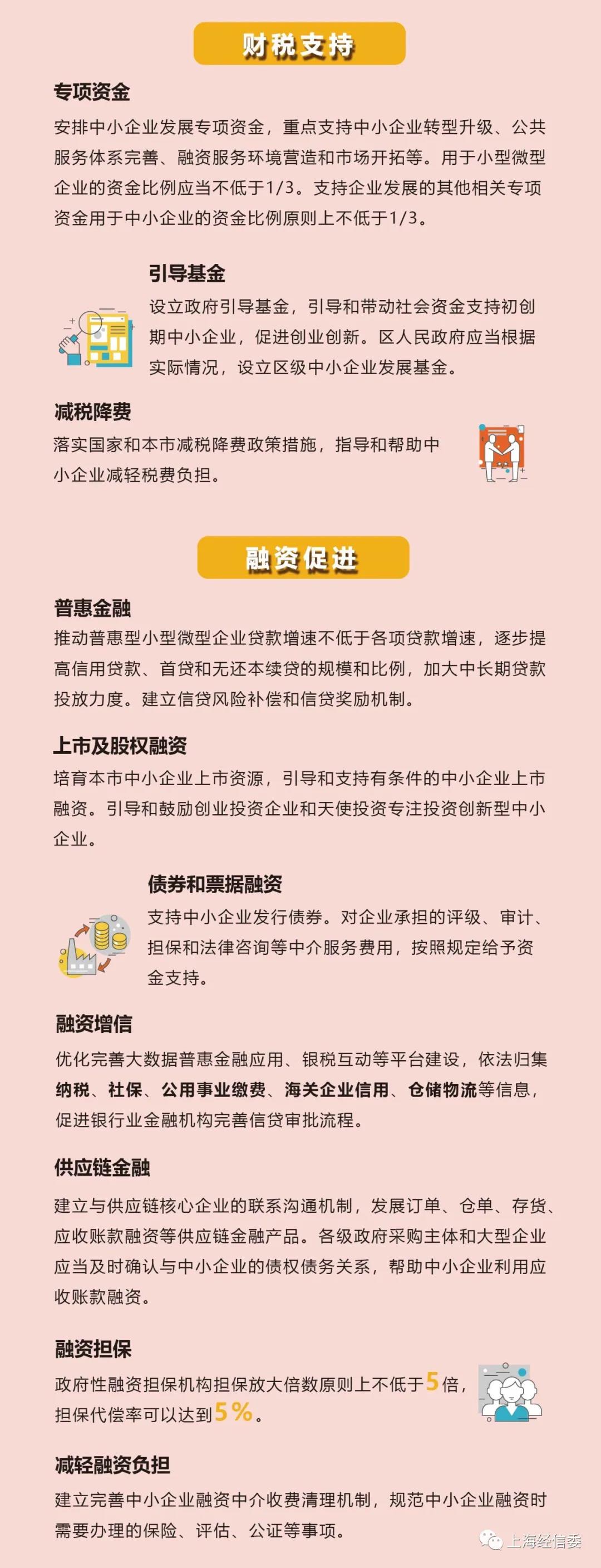 财税支持

专项资金

安排中小企业发展专项资金，重点支持中小企业转型升级、公共服务体系完善、融资服务环境营造和市场开拓等。用于小型微型企业的资金比例应当不低于1/3。支持企业发展的其他相关专项资金用于中小企业的资金比例原则上不低于1/3。

引导基金

设立政府引导基金，引导和带动社会资金支持初创期中小企业，促进创业创新。区人民政府应当根据实际情况，设立区级中小企业发展基金。

减税降费

落实国家和本市减税降费政策措施，指导和帮助中小企业减轻税费负担。

融资促进

普惠金融

推动普惠型小型微型企业贷款增速不低于各项贷款增速，逐步提高信用贷款、首贷和无还本续贷的规模和比例，加大中长期贷款投放力度。建立信贷风险补偿和信贷奖励机制。

上市及股权融资

培育本市中小企业上市资源，引导和支持有条件的中小企业上市融资。引导和鼓励创业投资企业和天使投资专注投资创新型中小企业。

债券和票据融资

支持中小企业发行债券。对企业承担的评级、审计、担保和法律咨询等中介服务费用，按照规定给予资金支持。

融资增信

优化完善大数据普惠金融应用、银税互动等平台建设，依法归集纳税、社保、公用事业缴费、海关企业信用、仓储物流等信息，促进银行业金融机构完善信贷审批流程。

供应链金融

建立与供应链核心企业的联系沟通机制，发展订单、仓单、存货、应收账款融资等供应链金融产品。各级政府采购主体和大型企业应当及时确认与中小企业的债权债务关系，帮助中小企业利用应收账款融资。

融资担保

政府性融资担保机构担保放大倍数原则上不低于5倍，担保代偿率可以达到5%。

减轻融资负担

建立完善中小企业融资中介收费清理机制，规范中小企业融资时需要办理的保险、评估、公证等事项。

上海经信委